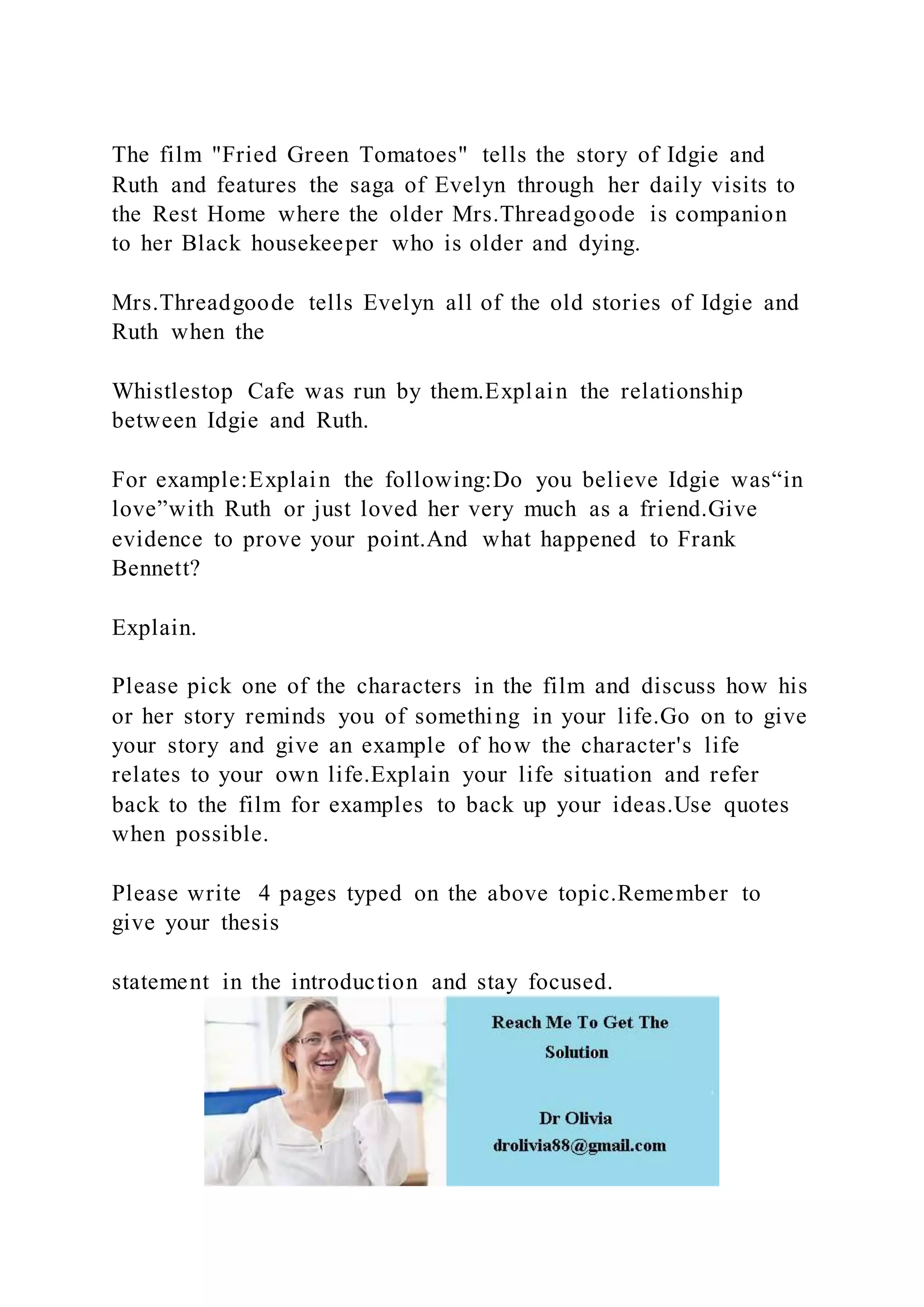 The film "Fried Green Tomatoes" tells the story of Idgie and Ruth and features the saga of Evelyn through her daily visits to the Rest Home where the older Mrs.Threadgoode is companion to her Black housekeeper who is older and dying.

Mrs.Threadgoode tells Evelyn all of the old stories of Idgie and Ruth when the

Whistlestop Cafe was run by them.Explain the relationship between Idgie and Ruth.

For example:Explain the following:Do you believe Idgie was“in love”with Ruth or just loved her very much as a friend.Give evidence to prove your point.And what happened to Frank Bennett?

Explain.

Please pick one of the characters in the film and discuss how his or her story reminds you of something in your life.Go on to give your story and give an example of how the character's life relates to your own life.Explain your life situation and refer back to the film for examples to back up your ideas.Use quotes when possible.

Please write 4 pages typed on the above topic.Remember to give your thesis

statement in the introduction and stay focused.

Reach Me To Get The Solution

Dr Olivia
drolivia88@gmail.com